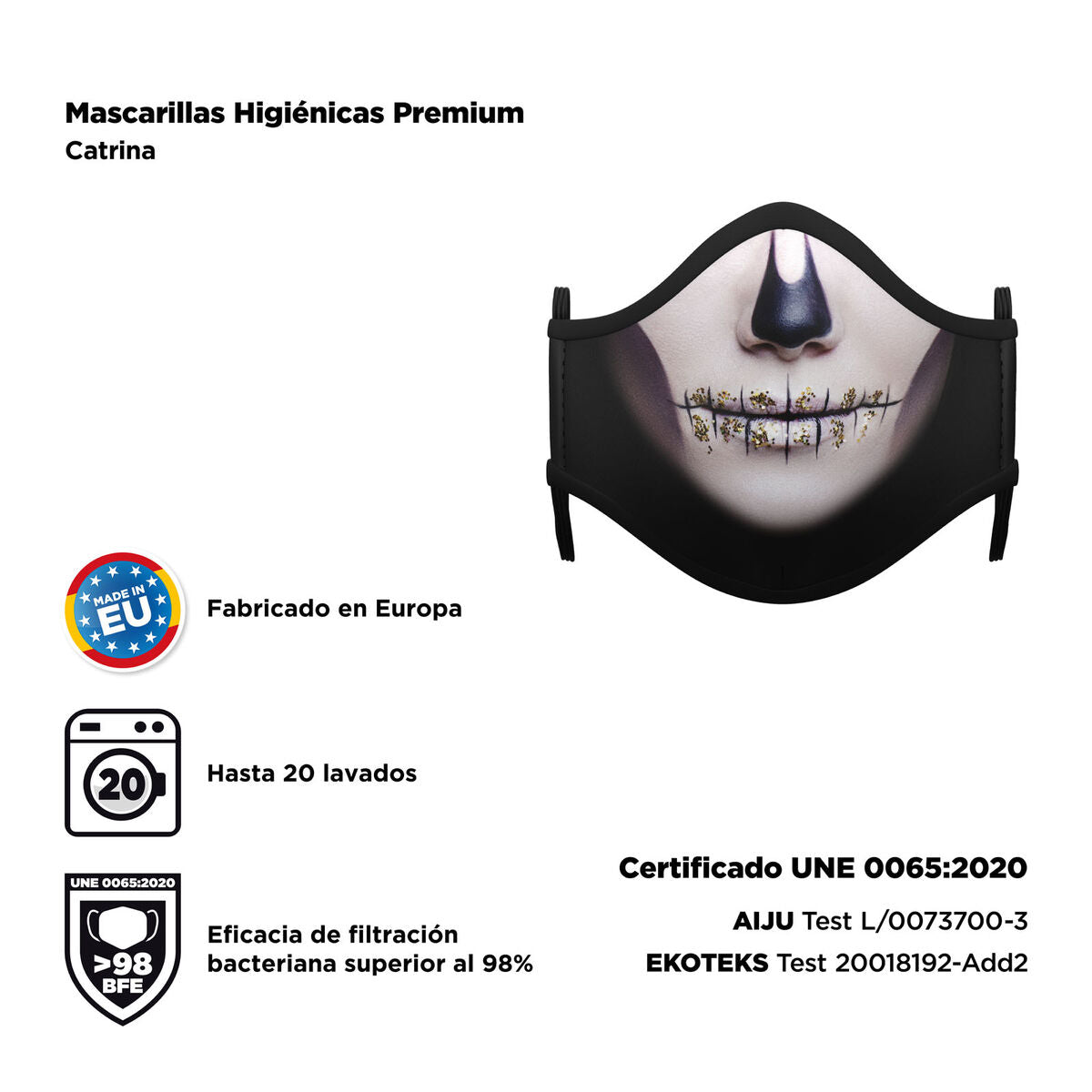 Mascarillas Higiénicas Premium
Catrina

MADE IN EU

Fabricado en Europa

20

Hasta 20 lavados

UNE 0065:2020
>98
BFE

Eficacia de filtración bacteriana superior al 98%

Certificado UNE 0065:2020

AIJU Test L/0073700-3

EKOTEKS Test 20018192-Add2